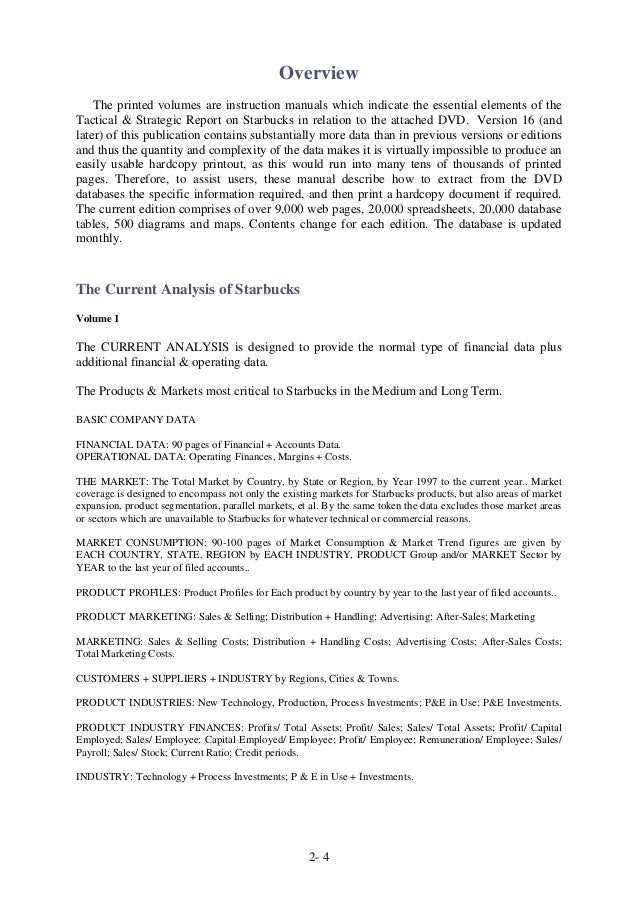 Overview

The printed volumes are instruction manuals which indicate the essential elements of the Tactical & Strategic Report on Starbucks in relation to the attached DVD. Version 16 (and later) of this publication contains substantially more data than in previous versions or editions and thus the quantity and complexity of the data makes it is virtually impossible to produce an easily usable hardcopy printout, as this would run into many tens of thousands of printed pages. Therefore, to assist users, these manual describe how to extract from the DVD databases the specific information required, and then print a hardcopy document if required. The current edition comprises of over 9,000 web pages, 20,000 spreadsheets, 20,000 database tables, 500 diagrams and maps. Contents change for each edition. The database is updated monthly.

The Current Analysis of Starbucks

Volume 1

The CURRENT ANALYSIS is designed to provide the normal type of financial data plus additional financial & operating data.

The Products & Markets most critical to Starbucks in the Medium and Long Term.

BASIC COMPANY DATA

FINANCIAL DATA: 90 pages of Financial + Accounts Data.
OPERATIONAL DATA: Operating Finances, Margins + Costs.

THE MARKET: The Total Market by Country, by State or Region, by Year 1997 to the current year.. Market coverage is designed to encompass not only the existing markets for Starbucks products, but also areas of market expansion, product segmentation, parallel markets, et al. By the same token the data excludes those market areas or sectors which are unavailable to Starbucks for whatever technical or commercial reasons.

MARKET CONSUMPTION: 90-100 pages of Market Consumption & Market Trend figures are given by EACH COUNTRY, STATE, REGION by EACH INDUSTRY, PRODUCT Group and/or MARKET Sector by YEAR to the last year of filed accounts..

PRODUCT PROFILES: Product Profiles for Each product by country by year to the last year of filed accounts..

PRODUCT MARKETING: Sales & Selling; Distribution + Handling; Advertising; After-Sales; Marketing

MARKETING: Sales & Selling Costs; Distribution + Handling Costs; Advertising Costs; After-Sales Costs; Total Marketing Costs.

CUSTOMERS + SUPPLIERS + INDUSTRY by Regions, Cities & Towns.

PRODUCT INDUSTRIES: New Technology, Production, Process Investments; P&E in Use; P&E Investments.

PRODUCT INDUSTRY FINANCES: Profits/ Total Assets; Profit/ Sales; Sales/ Total Assets; Profit/ Capital Employed; Sales/ Employee; Capital Employed/ Employee; Profit/ Employee; Remuneration/ Employee; Sales/ Payroll; Sales/ Stock; Current Ratio; Credit periods.

INDUSTRY: Technology + Process Investments; P & E in Use + Investments.

2- 4